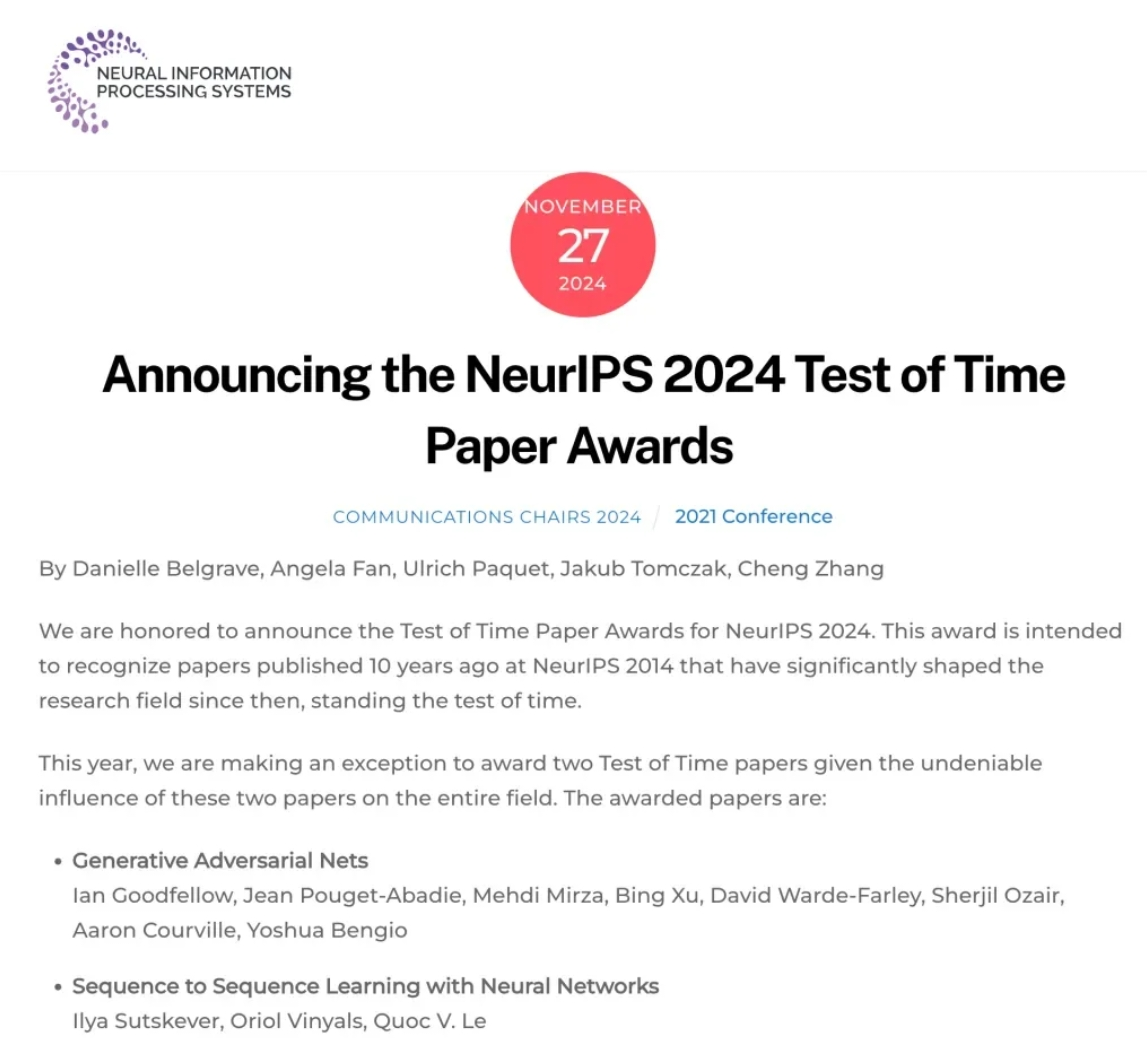 NEURAL INFORMATION PROCESSING SYSTEMS

NOVEMBER
27
2024

Announcing the NeurIPS 2024 Test of Time Paper Awards

COMMUNICATIONS CHAIRS 2024 / 2021 Conference

By Danielle Belgrave, Angela Fan, Ulrich Paquet, Jakub Tomczak, Cheng Zhang

We are honored to announce the Test of Time Paper Awards for NeurIPS 2024. This award is intended to recognize papers published 10 years ago at NeurIPS 2014 that have significantly shaped the research field since then, standing the test of time.

This year, we are making an exception to award two Test of Time papers given the undeniable influence of these two papers on the entire field. The awarded papers are:

• Generative Adversarial Nets
Ian Goodfellow, Jean Pouget-Abadie, Mehdi Mirza, Bing Xu, David Warde-Farley, Sherjil Ozair, Aaron Courville, Yoshua Bengio

• Sequence to Sequence Learning with Neural Networks
Ilya Sutskever, Oriol Vinyals, Quoc V. Le